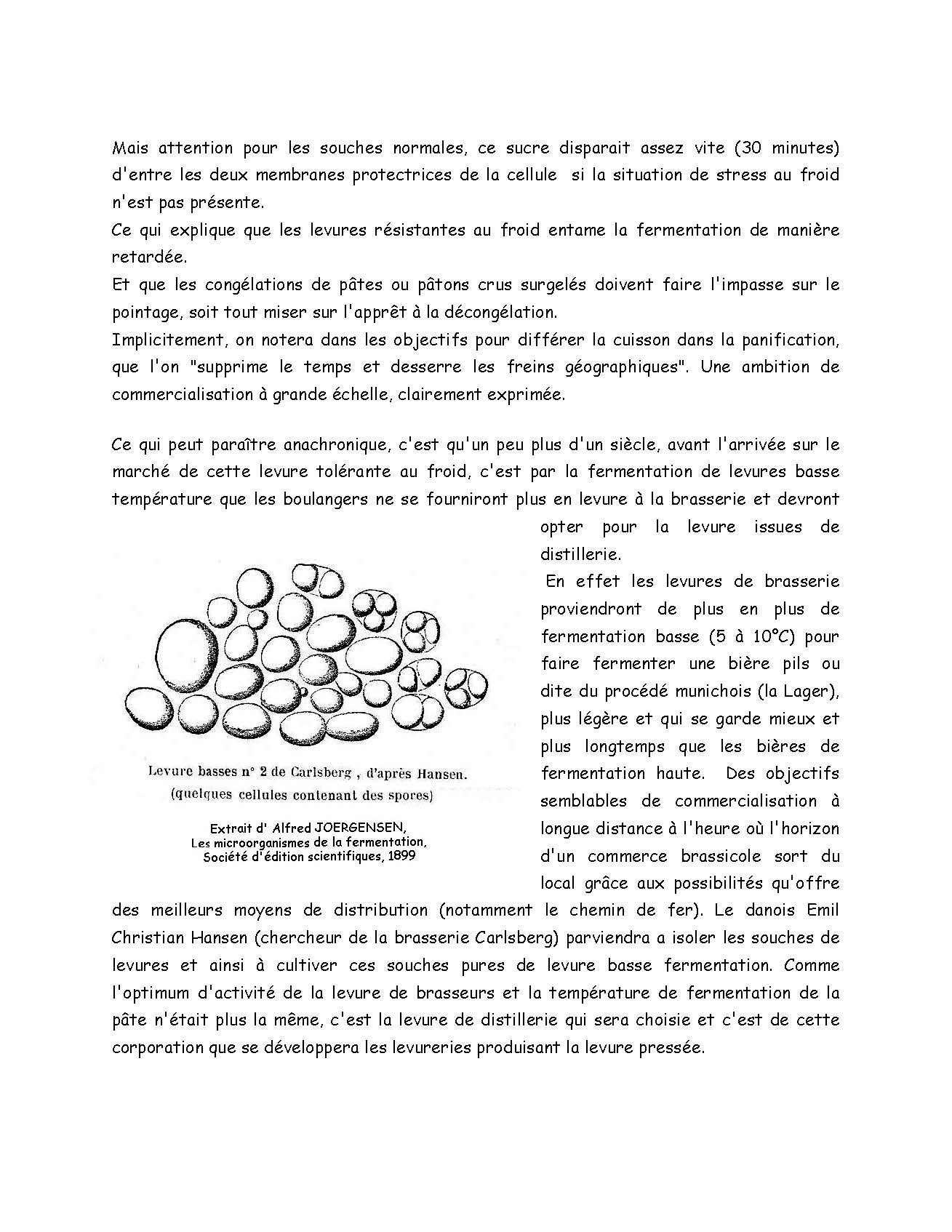 Mais attention pour les souches normales, ce sucre disparait assez vite (30 minutes) d'entre les deux membranes protectrices de la cellule  si la situation de stress au froid n'est pas présente.
Ce qui explique que les levures résistantes au froid entame la fermentation de manière retardée.
Et que les congélations de pâtes ou pâtons crus surgelés doivent faire l'impasse sur le pointage, soit tout miser sur l'apprêt à la décongélation.
Implicitement, on notera dans les objectifs pour différer la cuisson dans la panification, que l'on "supprime le temps et desserre les freins géographiques". Une ambition de commercialisation à grande échelle, clairement exprimée.

Ce qui peut paraître anachronique, c'est qu'un peu plus d'un siècle, avant l'arrivée sur le marché de cette levure tolérante au froid, c'est par la fermentation de levures basse température que les boulangers ne se fourniront plus en levure à la brasserie et devront opter pour la levure issues de distillerie.
En effet les levures de brasserie proviendront de plus en plus de fermentation basse (5 à 10°C) pour faire fermenter une bière pils ou dite du procédé munichois (la Lager), plus légère et qui se garde mieux et plus longtemps que les bières de fermentation haute. Des objectifs semblables de commercialisation à longue distance à l'heure où l'horizon d'un commerce brassicole sort du local grâce aux possibilités qu'offre des meilleurs moyens de distribution (notamment le chemin de fer). Le danois Emil Christian Hansen (chercheur de la brasserie Carlsberg) parviendra a isoler les souches de levures et ainsi à cultiver ces souches pures de levure basse fermentation. Comme l'optimum d'activité de la levure de brasseurs et la température de fermentation de la pâte n'était plus la même, c'est la levure de distillerie qui sera choisie et c'est de cette corporation que se développera les levureries produisant la levure pressée.

Levure basses n° 2 de Carlsberg , d'après Hansen.
(quelques cellules contenant des spores)

Extrait d' Alfred JOERGENSEN,
Les microorganismes de la fermentation,
Société d'édition scientifiques, 1899